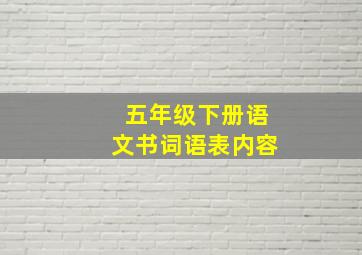 五年级下册语文书词语表内容